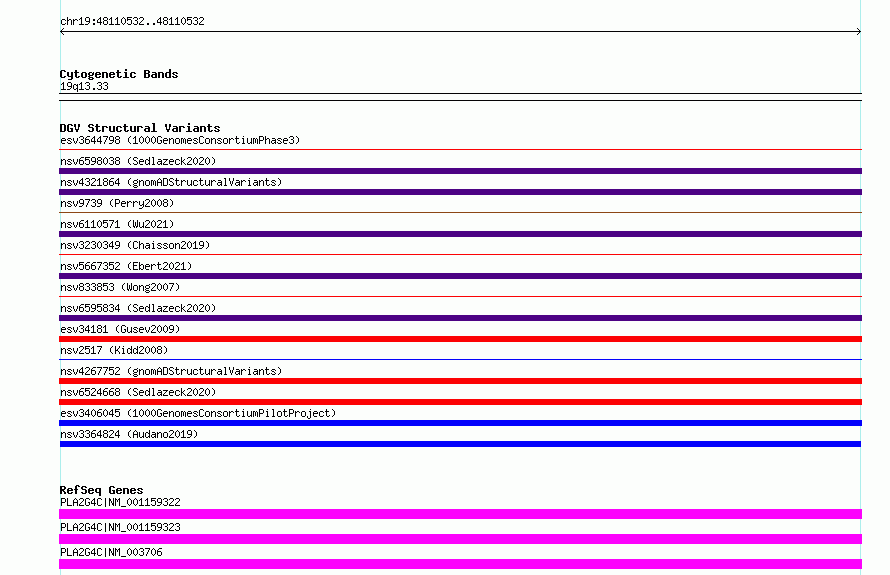 chr19:48110532..48110532

Cytogenetic Bands
19q13.33

DGV Structural Variants
esv3644798 (1000GenomesConsortiumPhase3)
nsv6598038 (Sedlazeck2020)
nsv4321864 (gnomADStructuralVariants)
nsv9739 (Perry2008)
nsv6110571 (Wu2021)
nsv3230349 (Chaisson2019)
nsv5667352 (Ebert2021)
nsv833853 (Wong2007)
nsv6595834 (Sedlazeck2020)
esv34181 (Gusev2009)
nsv2517 (Kidd2008)
nsv4267752 (gnomADStructuralVariants)
nsv6524668 (Sedlazeck2020)
esv3406045 (1000GenomesConsortiumPilotProject)
nsv3364824 (Audano2019)

RefSeq Genes
PLA2G4C|NM_001159322
PLA2G4C|NM_001159323
PLA2G4C|NM_003706